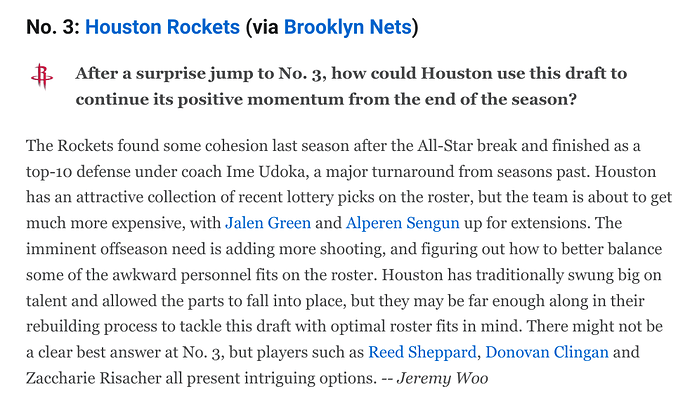 No. 3: Houston Rockets (via Brooklyn Nets)

After a surprise jump to No. 3, how could Houston use this draft to continue its positive momentum from the end of the season?

The Rockets found some cohesion last season after the All-Star break and finished as a top-10 defense under coach Ime Udoka, a major turnaround from seasons past. Houston has an attractive collection of recent lottery picks on the roster, but the team is about to get much more expensive, with Jalen Green and Alperen Sengun up for extensions. The imminent offseason need is adding more shooting, and figuring out how to better balance some of the awkward personnel fits on the roster. Houston has traditionally swung big on talent and allowed the parts to fall into place, but they may be far enough along in their rebuilding process to tackle this draft with optimal roster fits in mind. There might not be a clear best answer at No. 3, but players such as Reed Sheppard, Donovan Clingan and Zaccharie Risacher all present intriguing options. -- Jeremy Woo